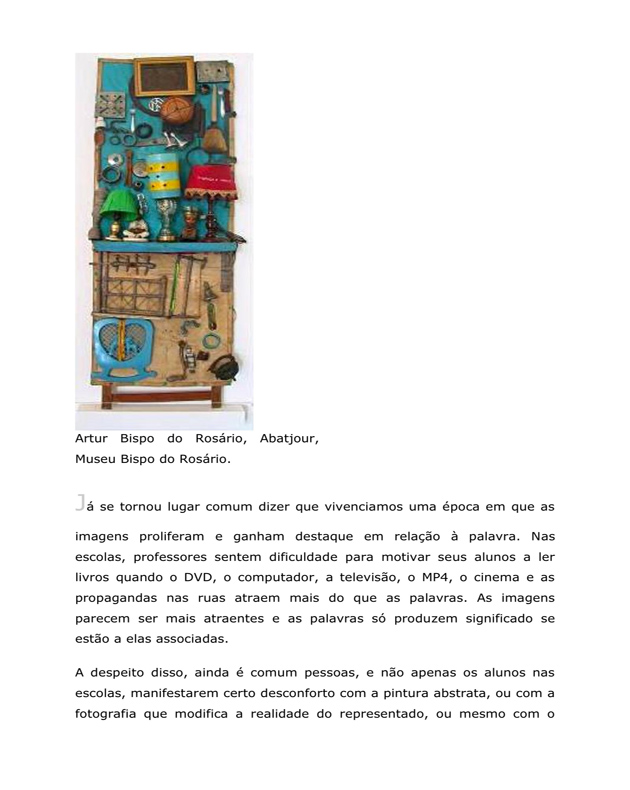 Artur Bispo do Rosário, Abatjour, Museu Bispo do Rosário.

Já se tornou lugar comum dizer que vivenciamos uma época em que as imagens proliferam e ganham destaque em relação à palavra. Nas escolas, professores sentem dificuldade para motivar seus alunos a ler livros quando o DVD, o computador, a televisão, o MP4, o cinema e as propagandas nas ruas atraem mais do que as palavras. As imagens parecem ser mais atraentes e as palavras só produzem significado se estão a elas associadas.

A despeito disso, ainda é comum pessoas, e não apenas os alunos nas escolas, manifestarem certo desconforto com a pintura abstrata, ou com a fotografia que modifica a realidade do representado, ou mesmo com o